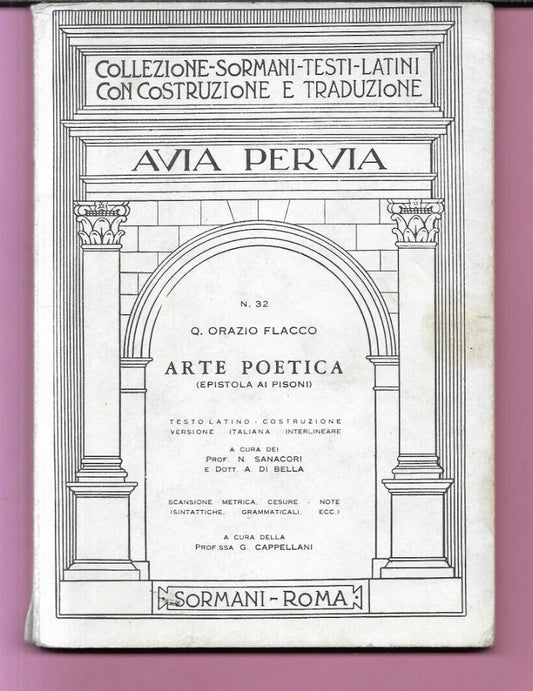 COLLEZIONE-SORMANI-TESTI-LATINI
CON COSTRUZIONE E TRADUZIONE

AVIA PERVIA

N. 32

Q. ORAZIO FLACCO

ARTE POETICA
(EPISTOLA AI PISONI)

TESTO LATINO - COSTRUZIONE
VERSIONE ITALIANA INTERLINEARE

A CURA DEI
PROF. N. SANACORI
E DOTT. A. DI BELLA

SCANSIONE METRICA, CESURE - NOTE
(SINTATTICHE, GRAMMATICALI, ECC.)

A CURA DELLA
PROF.SSA G. CAPPELLANI

SORMANI - ROMA